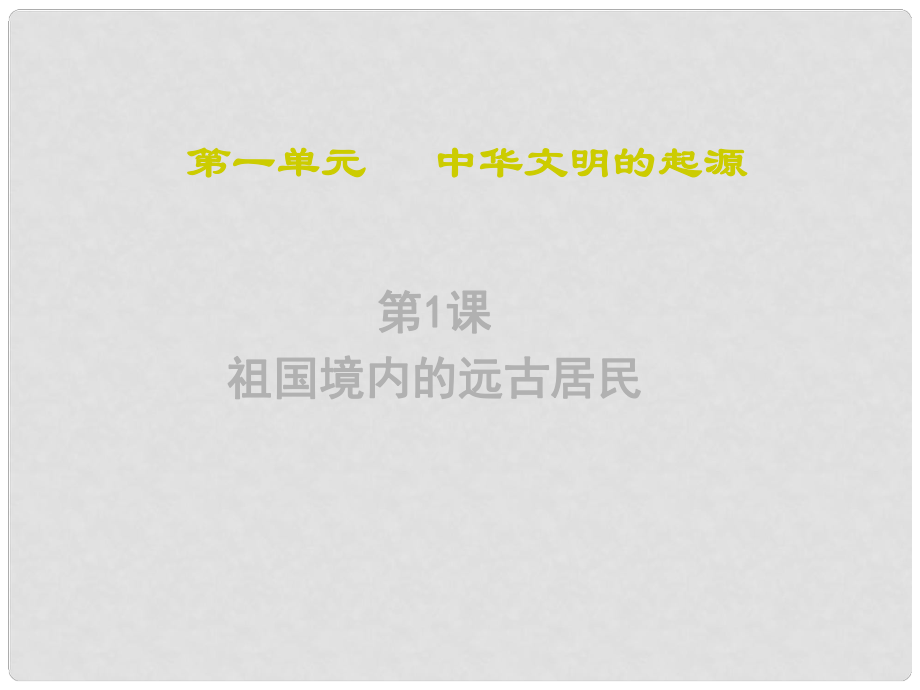 第一单元　中华文明的起源

第1课
祖国境内的远古居民